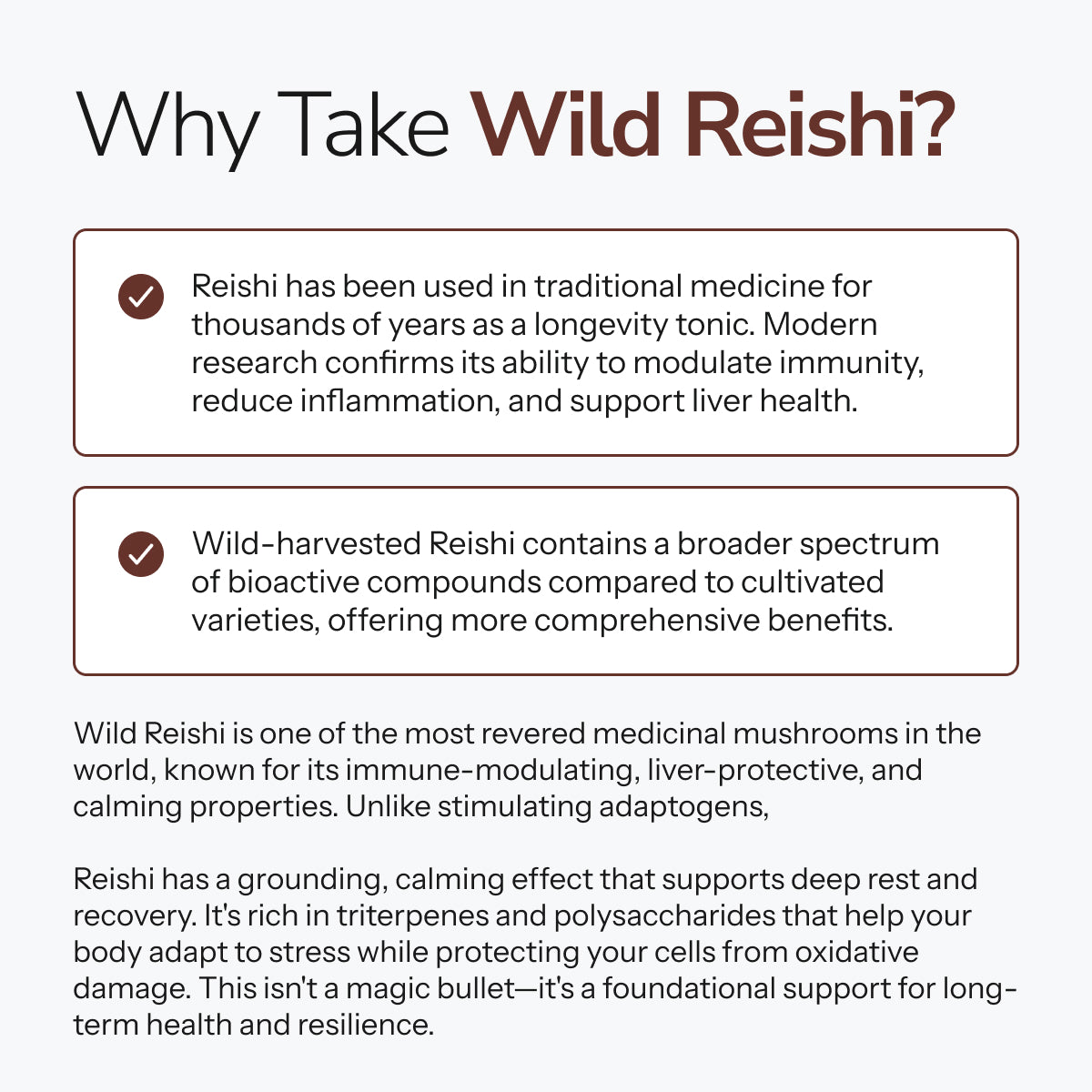 Why Take Wild Reishi?

Reishi has been used in traditional medicine for thousands of years as a longevity tonic. Modern research confirms its ability to modulate immunity, reduce inflammation, and support liver health.

Wild-harvested Reishi contains a broader spectrum of bioactive compounds compared to cultivated varieties, offering more comprehensive benefits.

Wild Reishi is one of the most revered medicinal mushrooms in the world, known for its immune-modulating, liver-protective, and calming properties. Unlike stimulating adaptogens,

Reishi has a grounding, calming effect that supports deep rest and recovery. It's rich in triterpenes and polysaccharides that help your body adapt to stress while protecting your cells from oxidative damage. This isn't a magic bullet—it's a foundational support for long-term health and resilience.